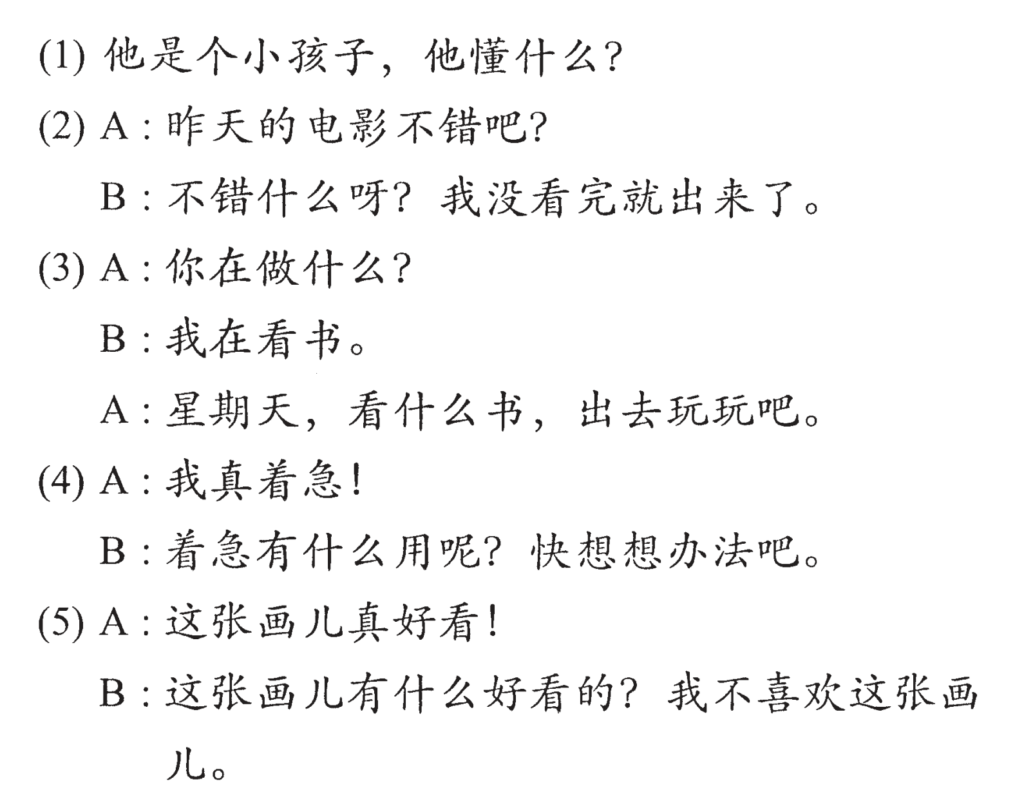 (1) 他是个小孩子，他懂什么？

(2) A：昨天的电影不错吧？

B：不错什么呀？我没看完就出来了。

(3) A：你在做什么？

B：我在看书。

A：星期天，看什么书，出去玩玩吧。

(4) A：我真着急！

B：着急有什么用呢？快想想办法吧。

(5) A：这张画儿真好看！

B：这张画儿有什么好看的？我不喜欢这张画儿。